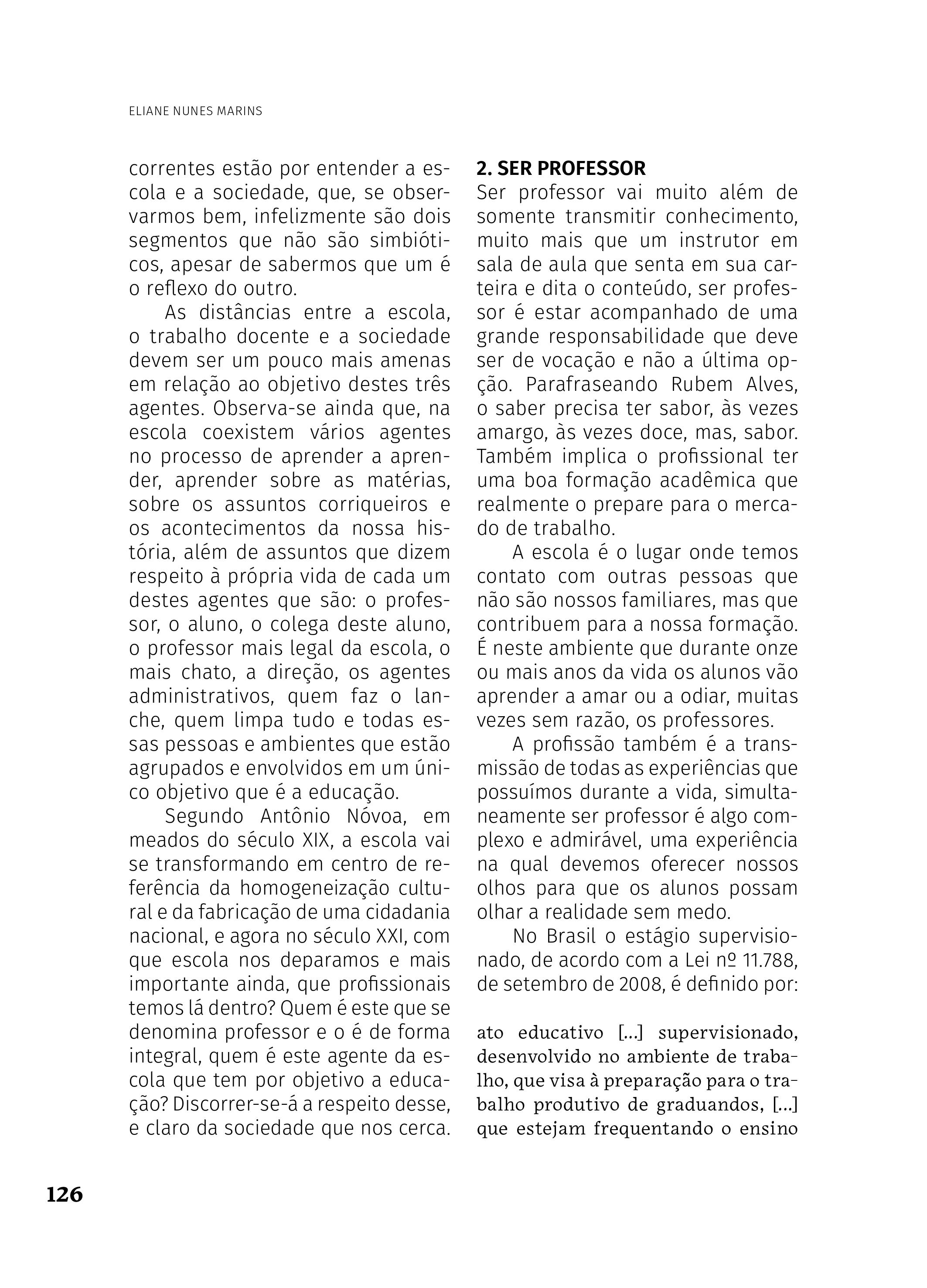 ELIANE NUNES MARINS

correntes estão por entender a escola e a sociedade, que, se observarmos bem, infelizmente são dois segmentos que não são simbióticos, apesar de sabermos que um é o reflexo do outro.

As distâncias entre a escola, o trabalho docente e a sociedade devem ser um pouco mais amenas em relação ao objetivo destes três agentes. Observa-se ainda que, na escola coexistem vários agentes no processo de aprender a aprender, aprender sobre as matérias, sobre os assuntos corriqueiros e os acontecimentos da nossa história, além de assuntos que dizem respeito à própria vida de cada um destes agentes que são: o professor, o aluno, o colega deste aluno, o professor mais legal da escola, o mais chato, a direção, os agentes administrativos, quem faz o lanche, quem limpa tudo e todas essas pessoas e ambientes que estão agrupados e envolvidos em um único objetivo que é a educação.

Segundo Antônio Nóvoa, em meados do século XIX, a escola vai se transformando em centro de referência da homogeneização cultural e da fabricação de uma cidadania nacional, e agora no século XXI, com que escola nos deparamos e mais importante ainda, que profissionais temos lá dentro? Quem é este que se denomina professor e o é de forma integral, quem é este agente da escola que tem por objetivo a educação? Discorrer-se-á a respeito desse, e claro da sociedade que nos cerca.

2. SER PROFESSOR
Ser professor vai muito além de somente transmitir conhecimento, muito mais que um instrutor em sala de aula que senta em sua carteira e dita o conteúdo, ser professor é estar acompanhado de uma grande responsabilidade que deve ser de vocação e não a última opção. Parafraseando Rubem Alves, o saber precisa ter sabor, às vezes amargo, às vezes doce, mas, sabor. Também implica o profissional ter uma boa formação acadêmica que realmente o prepare para o mercado de trabalho.

A escola é o lugar onde temos contato com outras pessoas que não são nossos familiares, mas que contribuem para a nossa formação. É neste ambiente que durante onze ou mais anos da vida os alunos vão aprender a amar ou a odiar, muitas vezes sem razão, os professores.

A profissão também é a transmissão de todas as experiências que possuímos durante a vida, simultaneamente ser professor é algo complexo e admirável, uma experiência na qual devemos oferecer nossos olhos para que os alunos possam olhar a realidade sem medo.

No Brasil o estágio supervisionado, de acordo com a Lei nº 11.788, de setembro de 2008, é definido por:

ato educativo [...] supervisionado, desenvolvido no ambiente de trabalho, que visa à preparação para o trabalho produtivo de graduandos, [...] que estejam frequentando o ensino

126